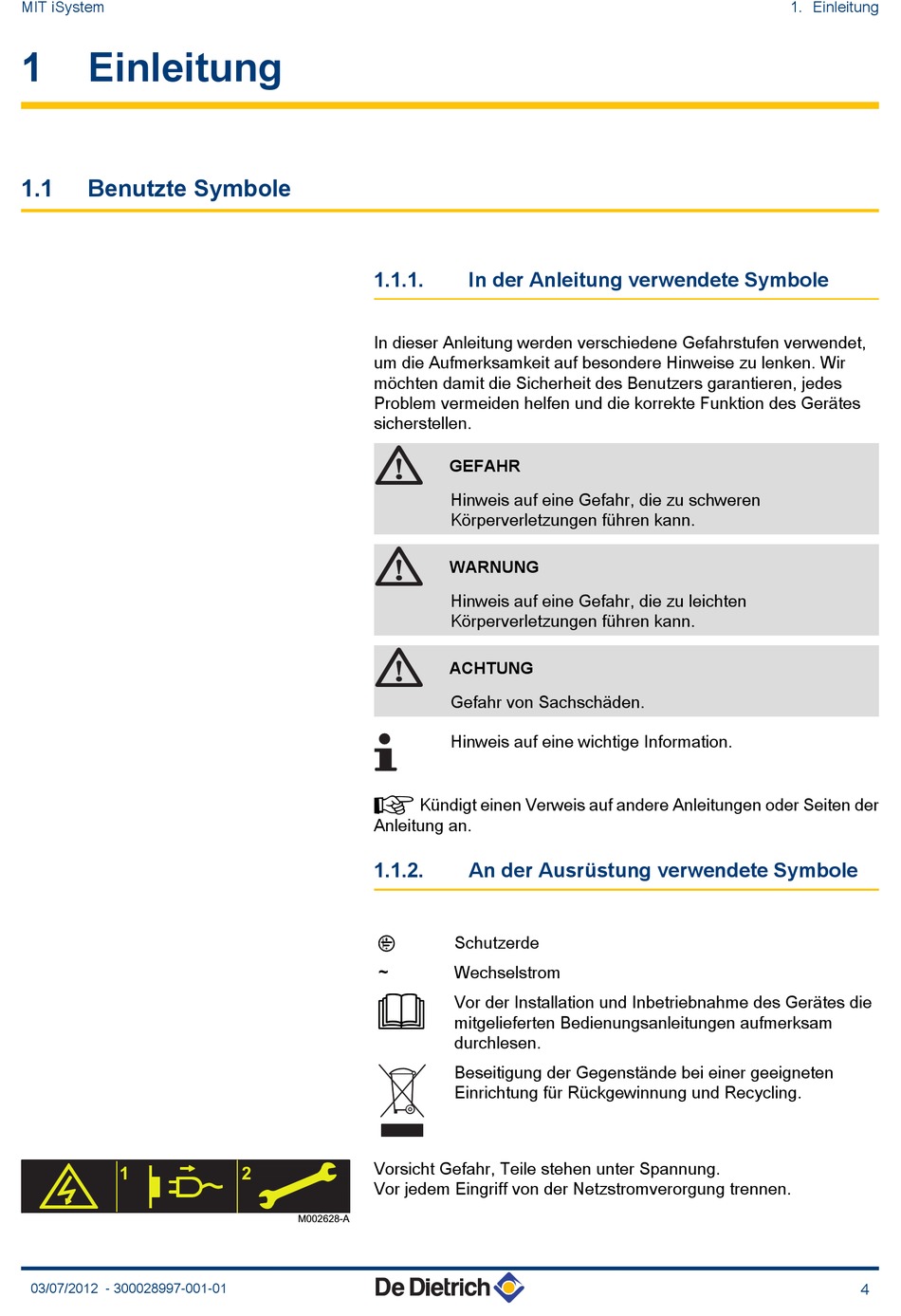 MIT iSystem

1. Einleitung

1 Einleitung

1.1 Benutzte Symbole

1.1.1. In der Anleitung verwendete Symbole

In dieser Anleitung werden verschiedene Gefahrstufen verwendet, um die Aufmerksamkeit auf besondere Hinweise zu lenken. Wir möchten damit die Sicherheit des Benutzers garantieren, jedes Problem vermeiden helfen und die korrekte Funktion des Gerätes sicherstellen.

GEFAHR

Hinweis auf eine Gefahr, die zu schweren Körperverletzungen führen kann.

WARNUNG

Hinweis auf eine Gefahr, die zu leichten Körperverletzungen führen kann.

ACHTUNG

Gefahr von Sachschäden.

Hinweis auf eine wichtige Information.

Kündigt einen Verweis auf andere Anleitungen oder Seiten der Anleitung an.

1.1.2. An der Ausrüstung verwendete Symbole

Schutzerde

~ Wechselstrom

Vor der Installation und Inbetriebnahme des Gerätes die mitgelieferten Bedienungsanleitungen aufmerksam durchlesen.

Beseitigung der Gegenstände bei einer geeigneten Einrichtung für Rückgewinnung und Recycling.

1 2

M002628-A

Vorsicht Gefahr, Teile stehen unter Spannung.
Vor jedem Eingriff von der Netzstromverorgung trennen.

03/07/2012 - 300028997-001-01

De Dietrich

4